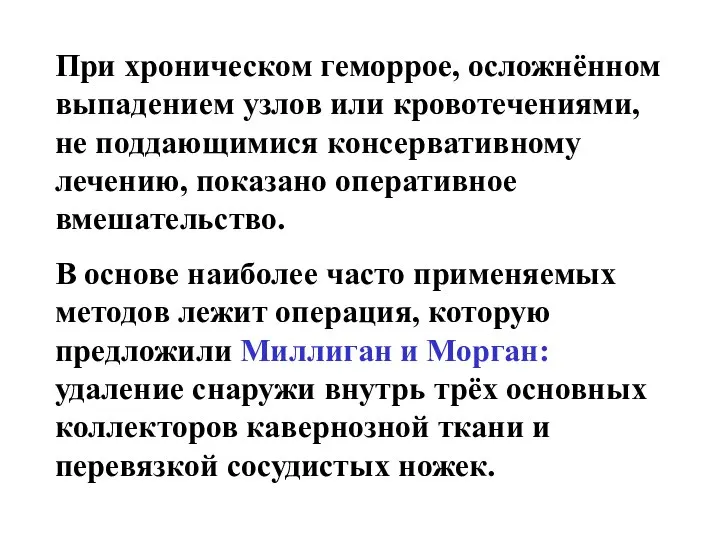 При хроническом геморрое, осложнённом выпадением узлов или кровотечениями, не поддающимися консервативному лечению, показано оперативное вмешательство.

В основе наиболее часто применяемых методов лежит операция, которую предложили Миллиган и Морган: удаление снаружи внутрь трёх основных коллекторов кавернозной ткани и перевязкой сосудистых ножек.